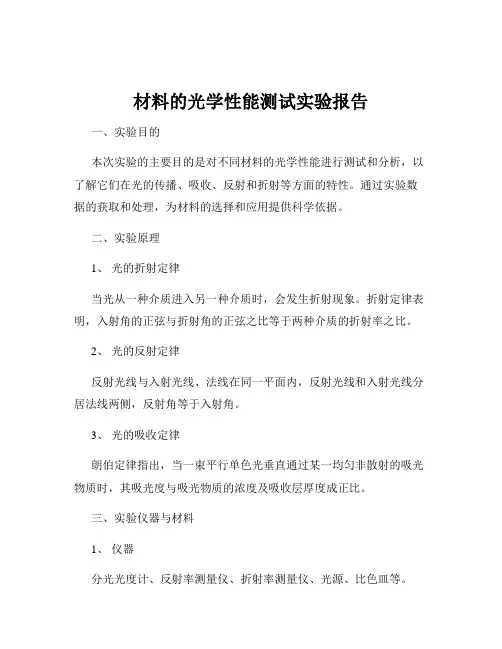 材料的光学性能测试实验报告

一、实验目的

本次实验的主要目的是对不同材料的光学性能进行测试和分析，以了解它们在光的传播、吸收、反射和折射等方面的特性。通过实验数据的获取和处理，为材料的选择和应用提供科学依据。

二、实验原理

1、 光的折射定律

当光从一种介质进入另一种介质时，会发生折射现象。折射定律表明，入射角的正弦与折射角的正弦之比等于两种介质的折射率之比。

2、 光的反射定律

反射光线与入射光线、法线在同一平面内，反射光线和入射光线分居法线两侧，反射角等于入射角。

3、 光的吸收定律

朗伯定律指出，当一束平行单色光垂直通过某一均匀非散射的吸光物质时，其吸光度与吸光物质的浓度及吸收层厚度成正比。

三、实验仪器与材料

1、 仪器

分光光度计、反射率测量仪、折射率测量仪、光源、比色皿等。